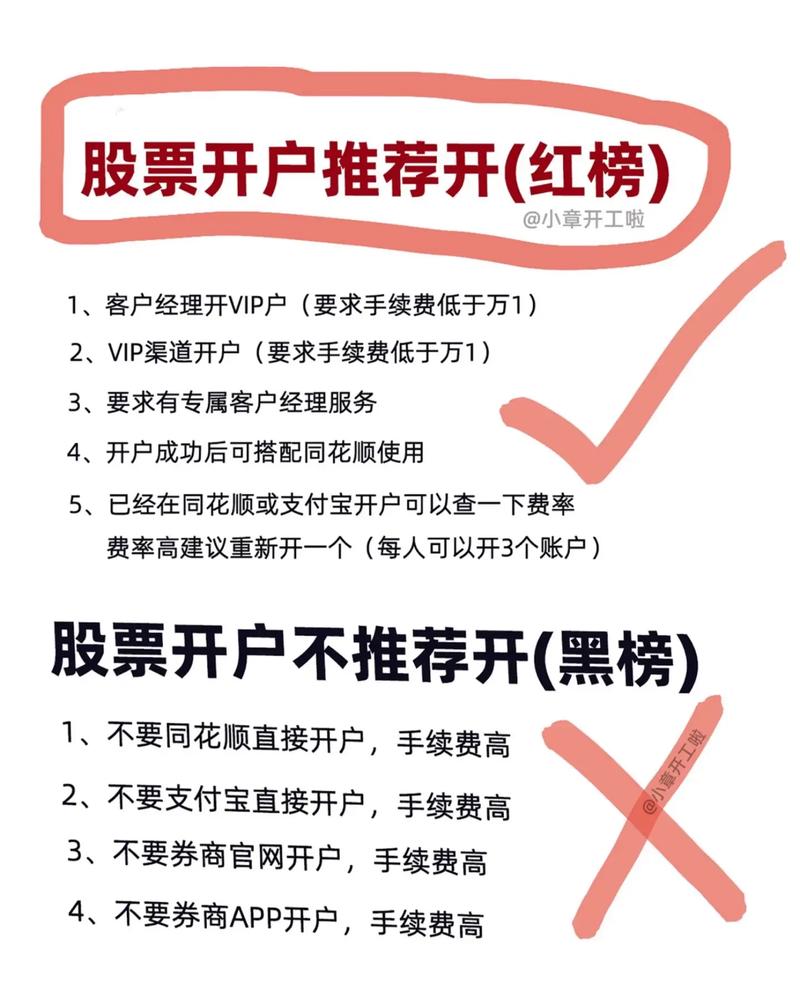 股票开户推荐开(红榜)

@小章开工啦

1、客户经理开VIP户（要求手续费低于万1）
2、VIP渠道开户（要求手续费低于万1）
3、要求有专属客户经理服务
4、开户成功后可搭配同花顺使用
5、已经在同花顺或支付宝开户可以查一下费率 费率高建议重新开一个（每人可以开3个账户）

股票开户不推荐开(黑榜)

1、不要同花顺直接开户，手续费高
2、不要支付宝直接开户，手续费高
3、不要券商官网开户，手续费高
4、不要券商APP开户，手续费高

@小章开工啦